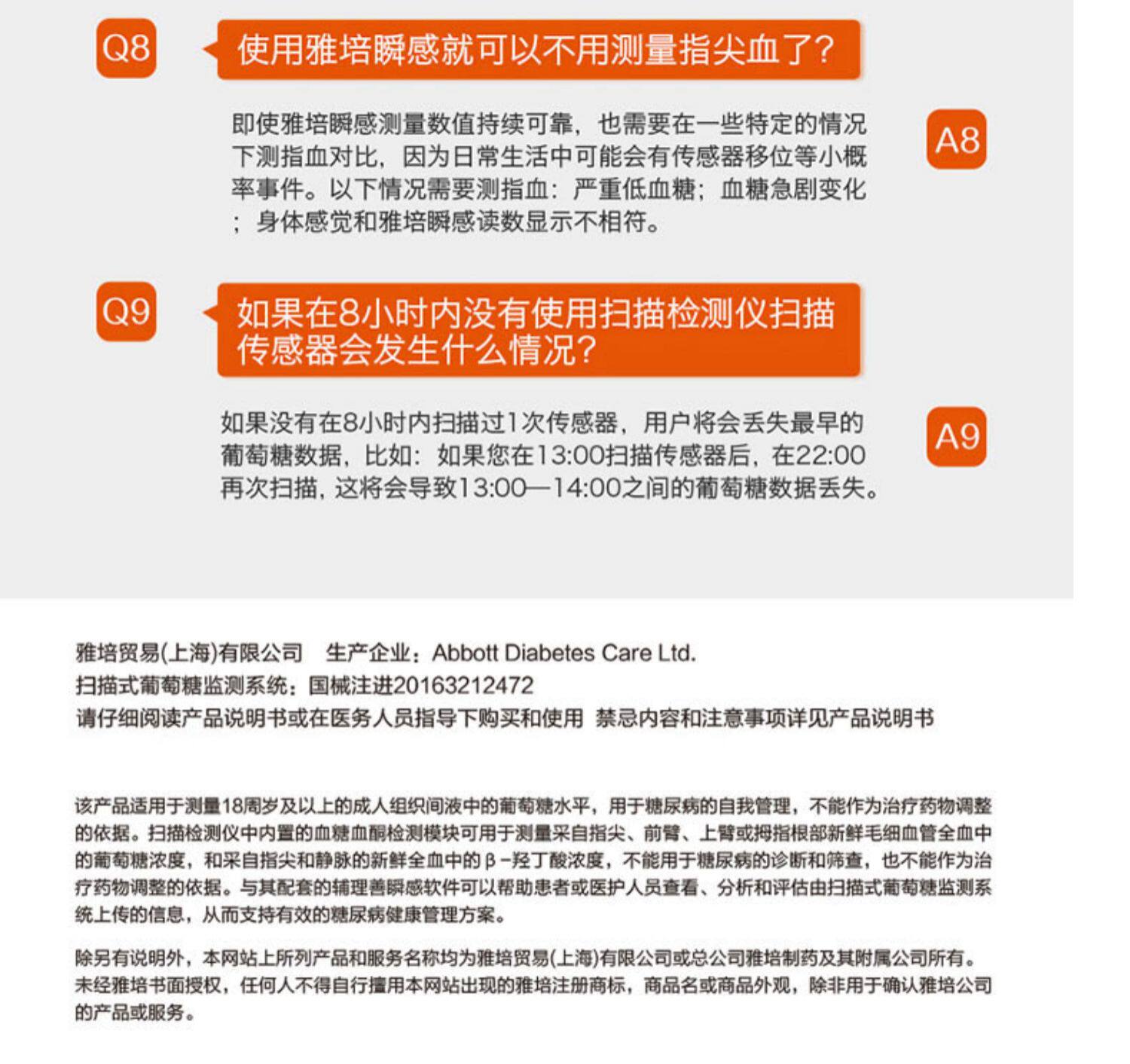 Q8

使用雅培瞬感就可以不用测量指尖血了?

即使雅培瞬感测量数值持续可靠，也需要在一些特定的情况下测指血对比，因为日常生活中可能会有传感器移位等小概率事件。以下情况需要测指血：严重低血糖；血糖急剧变化；身体感觉和雅培瞬感读数显示不相符。

A8

Q9

如果在8小时内没有使用扫描检测仪扫描传感器会发生什么情况?

如果没有在8小时内扫描过1次传感器，用户将会丢失最早的葡萄糖数据，比如：如果您在13:00扫描传感器后，在22:00再次扫描，这将会导致13:00—14:00之间的葡萄糖数据丢失。

A9

雅培贸易(上海)有限公司 生产企业：Abbott Diabetes Care Ltd.
扫描式葡萄糖监测系统：国械注进20163212472
请仔细阅读产品说明书或在医务人员指导下购买和使用 禁忌内容和注意事项详见产品说明书

该产品适用于测量18周岁及以上的成人组织间液中的葡萄糖水平，用于糖尿病的自我管理，不能作为治疗药物调整的依据。扫描检测仪中内置的血糖血酮检测模块可用于测量采自指尖、前臂、上臂或拇指根部新鲜毛细血管全血中的葡萄糖浓度，和采自指尖和静脉的新鲜全血中的β-羟丁酸浓度，不能用于糖尿病的诊断和筛查，也不能作为治疗药物调整的依据。与其配套的辅理善瞬感软件可以帮助患者或医护人员查看、分析和评估由扫描式葡萄糖监测系统上传的信息，从而支持有效的糖尿病健康管理方案。

除另有说明外，本网站上所列产品和服务名称均为雅培贸易(上海)有限公司或总公司雅培制药及其附属公司所有。未经雅培书面授权，任何人不得自行擅用本网站出现的雅培注册商标，商品名或商品外观，除非用于确认雅培公司的产品或服务。